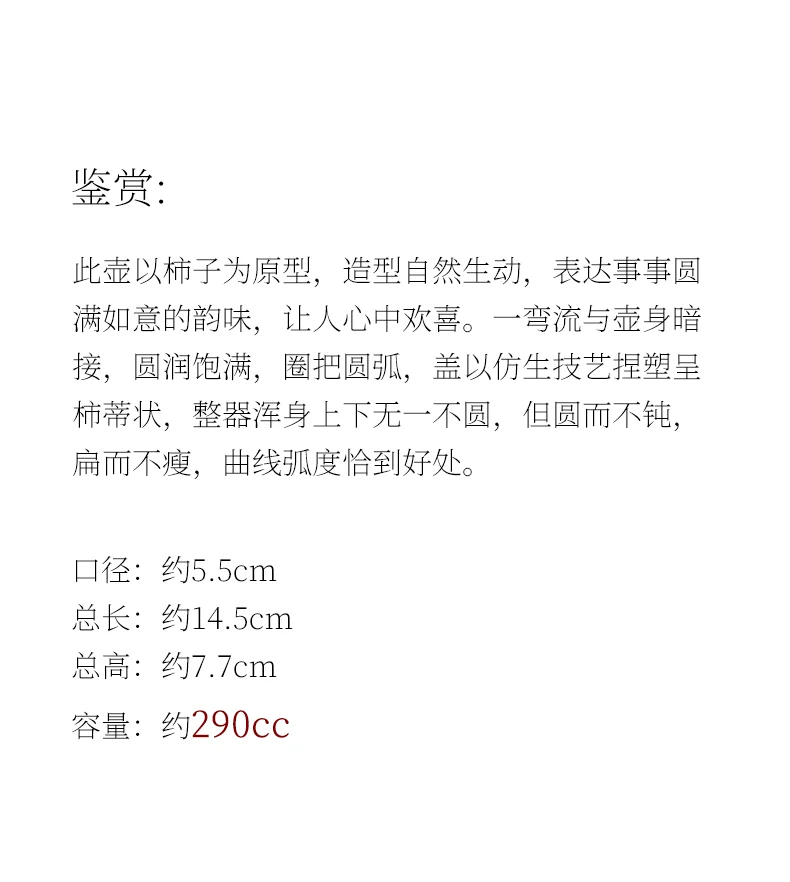 鉴赏:

此壶以柿子为原型，造型自然生动，表达事事圆满如意的韵味，让人心中欢喜。一弯流与壶身暗接，圆润饱满，圈把圆弧，盖以仿生技艺捏塑呈柿蒂状，整器浑身上下无一不圆，但圆而不钝，扁而不瘦，曲线弧度恰到好处。

口径：约5.5cm
总长：约14.5cm
总高：约7.7cm
容量：约290cc